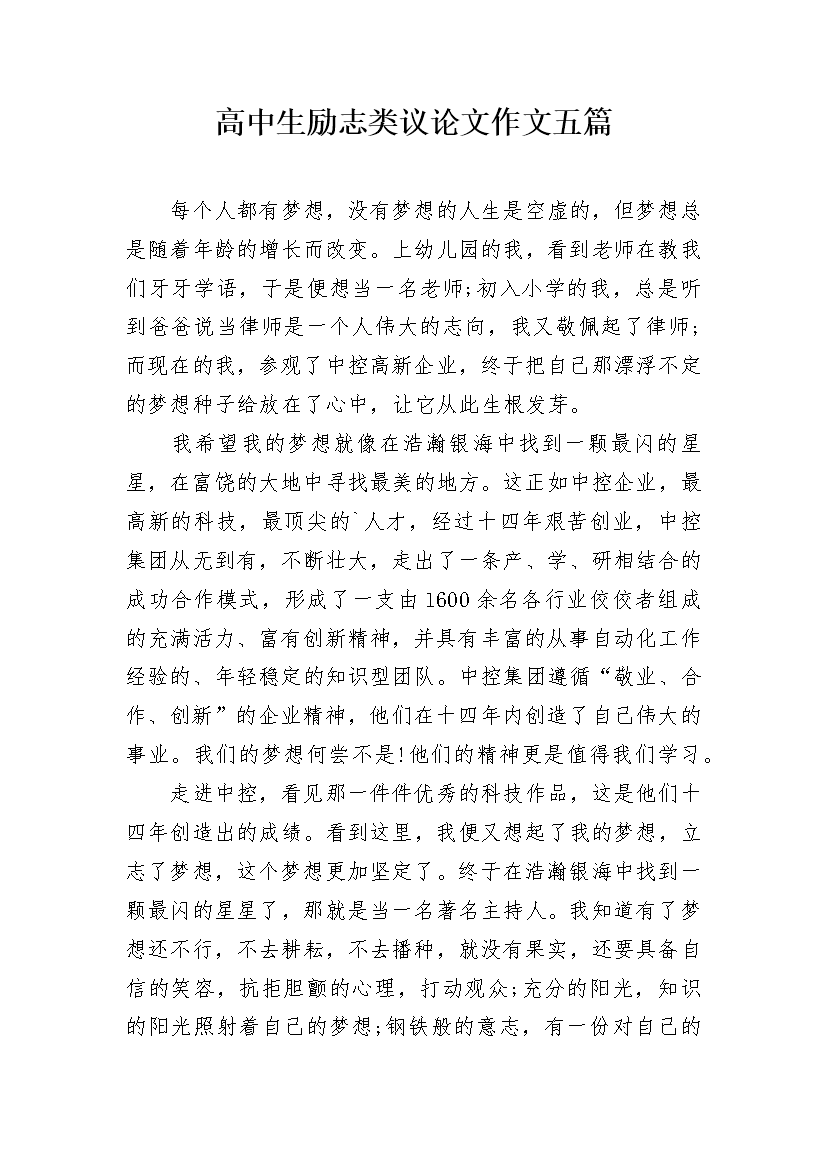 高中生励志类议论文作文五篇

每个人都有梦想，没有梦想的人生是空虚的，但梦想总是随着年龄的增长而改变。上幼儿园的我，看到老师在教我们牙牙学语，于是便想当一名老师;初入小学的我，总是听到爸爸说当律师是一个人伟大的志向，我又敬佩起了律师;而现在的我，参观了中控高新企业，终于把自己那漂浮不定的梦想种子给放在了心中，让它从此生根发芽。

我希望我的梦想就像在浩瀚银海中找到一颗最闪的星星，在富饶的大地中寻找最美的地方。这正如中控企业，最高新的科技，最顶尖的`人才，经过十四年艰苦创业，中控集团从无到有，不断壮大，走出了一条产、学、研相结合的成功合作模式，形成了一支由1600余名各行业佼佼者组成的充满活力、富有创新精神，并具有丰富的从事自动化工作经验的、年轻稳定的知识型团队。中控集团遵循“敬业、合作、创新”的企业精神，他们在十四年内创造了自己伟大的事业。我们的梦想何尝不是!他们的精神更是值得我们学习。

走进中控，看见那一件件优秀的科技作品，这是他们十四年创造出的成绩。看到这里，我便又想起了我的梦想，立志了梦想，这个梦想更加坚定了。终于在浩瀚银海中找到一颗最闪的星星了，那就是当一名著名主持人。我知道有了梦想还不行，不去耕耘，不去播种，就没有果实，还要具备自信的笑容，抗拒胆颤的心理，打动观众;充分的阳光，知识的阳光照射着自己的梦想;钢铁般的意志，有一份对自己的